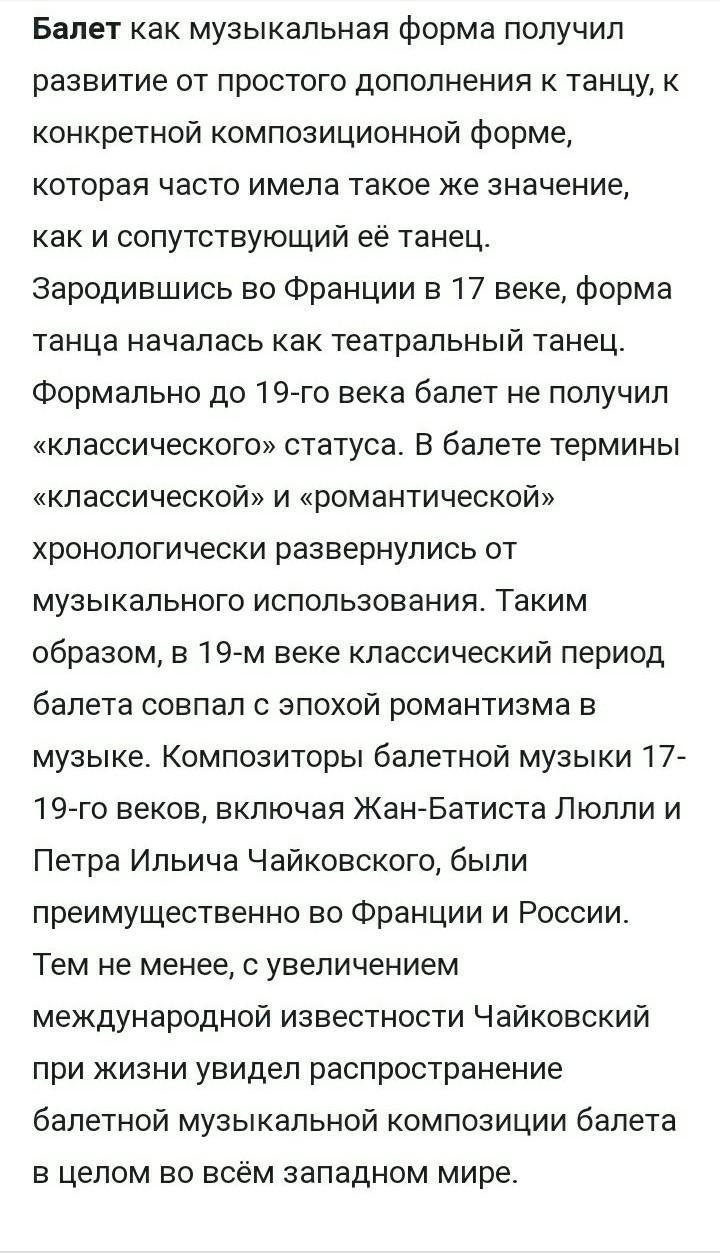 Балет как музыкальная форма получил развитие от простого дополнения к танцу, к конкретной композиционной форме, которая часто имела такое же значение, как и сопутствующий её танец. Зародившись во Франции в 17 веке, форма танца началась как театральный танец. Формально до 19-го века балет не получил «классического» статуса. В балете термины «классической» и «романтической» хронологически развернулись от музыкального использования. Таким образом, в 19-м веке классический период балета совпал с эпохой романтизма в музыке. Композиторы балетной музыки 17-19-го веков, включая Жан-Батиста Люлли и Петра Ильича Чайковского, были преимущественно во Франции и России. Тем не менее, с увеличением международной известности Чайковский при жизни увидел распространение балетной музыкальной композиции балета в целом во всём западном мире.